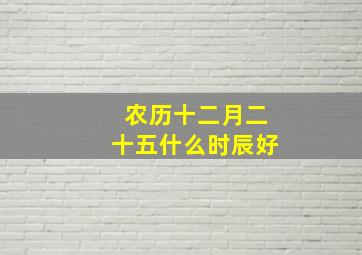 农历十二月二十五什么时辰好